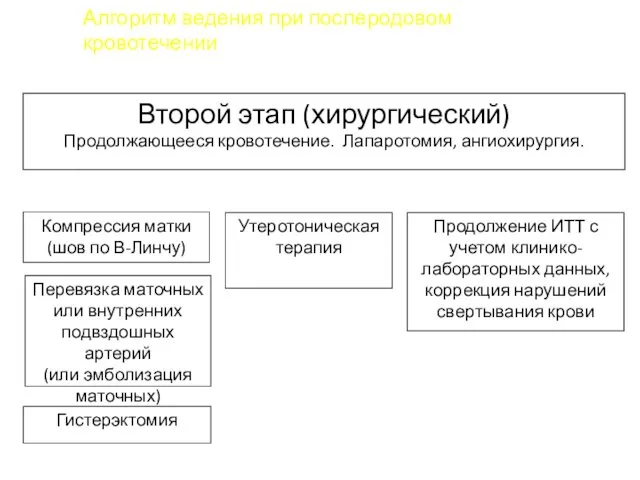 Алгоритм ведения при послеродовом кровотечении

Второй этап (хирургический)
Продолжающееся кровотечение. Лапаротомия, ангиохирургия.

Компрессия матки (шов по В-Линчу)

Перевязка маточных или внутренних подвздошных артерий (или эмболизация маточных)

Гистерэктомия

Утеротоническая терапия

Продолжение ИТТ с учетом клинико-лабораторных данных, коррекция нарушений свертывания крови